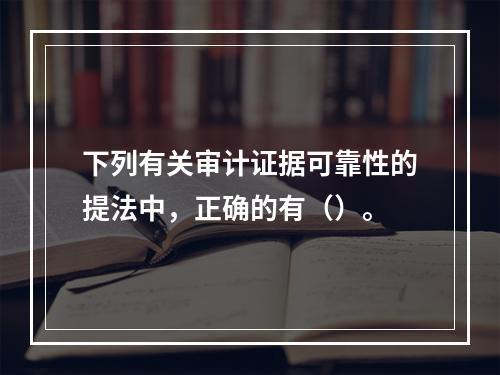 下列有关审计证据可靠性的提法中，正确的有（）。